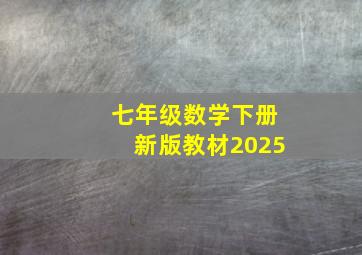 七年级数学下册
新版教材2025